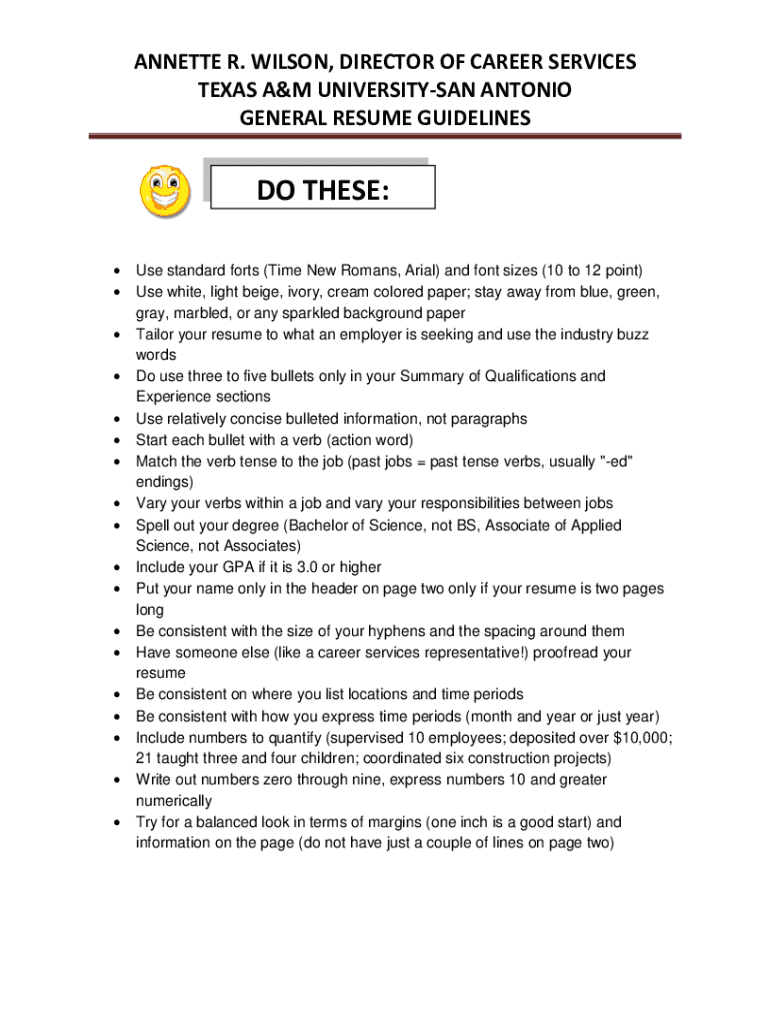 ANNETTE R. WILSON, DIRECTOR OF CAREER SERVICES
TEXAS A&M UNIVERSITY-SAN ANTONIO
GENERAL RESUME GUIDELINES

DO THESE:

• Use standard forts (Time New Romans, Arial) and font sizes (10 to 12 point)
• Use white, light beige, ivory, cream colored paper; stay away from blue, green, gray, marbled, or any sparkled background paper
• Tailor your resume to what an employer is seeking and use the industry buzz words
• Do use three to five bullets only in your Summary of Qualifications and Experience sections
• Use relatively concise bulleted information, not paragraphs
• Start each bullet with a verb (action word)
• Match the verb tense to the job (past jobs = past tense verbs, usually "-ed" endings)
• Vary your verbs within a job and vary your responsibilities between jobs
• Spell out your degree (Bachelor of Science, not BS, Associate of Applied Science, not Associates)
• Include your GPA if it is 3.0 or higher
• Put your name only in the header on page two only if your resume is two pages long
• Be consistent with the size of your hyphens and the spacing around them
• Have someone else (like a career services representative!) proofread your resume
• Be consistent on where you list locations and time periods
• Be consistent with how you express time periods (month and year or just year)
• Include numbers to quantify (supervised 10 employees; deposited over $10,000; 21 taught three and four children; coordinated six construction projects)
• Write out numbers zero through nine, express numbers 10 and greater numerically
• Try for a balanced look in terms of margins (one inch is a good start) and information on the page (do not have just a couple of lines on page two)